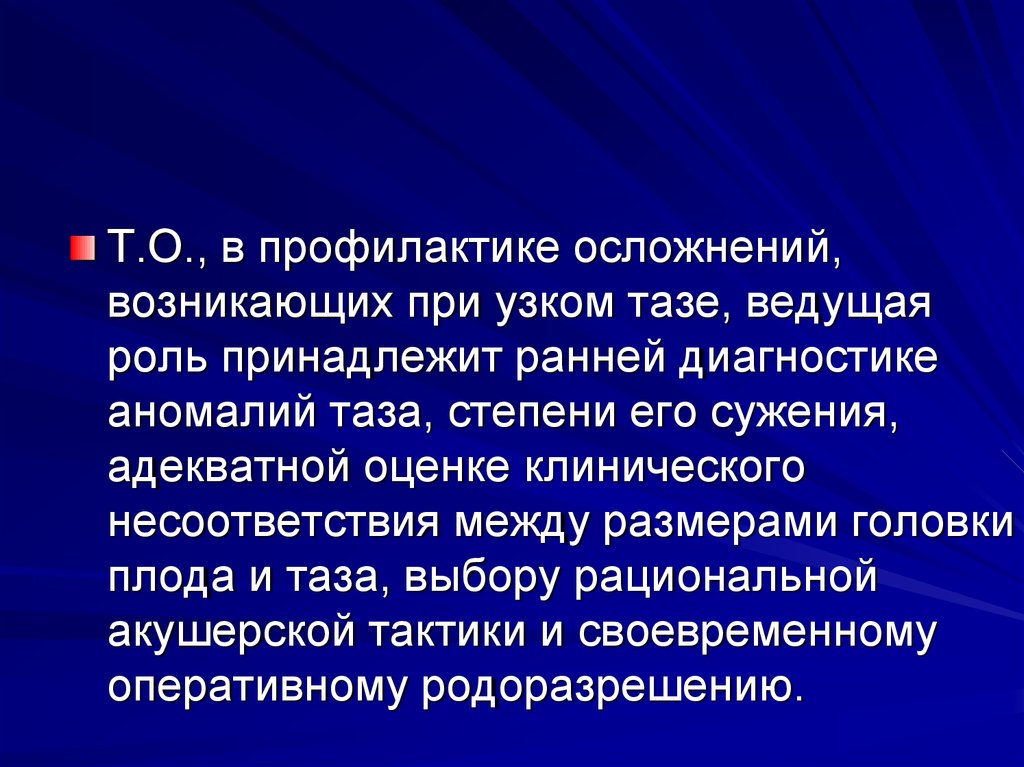 Т.О., в профилактике осложнений, возникающих при узком тазе, ведущая роль принадлежит ранней диагностике аномалий таза, степени его сужения, адекватной оценке клинического несоответствия между размерами головки плода и таза, выбору рациональной акушерской тактики и своевременному оперативному родоразрешению.